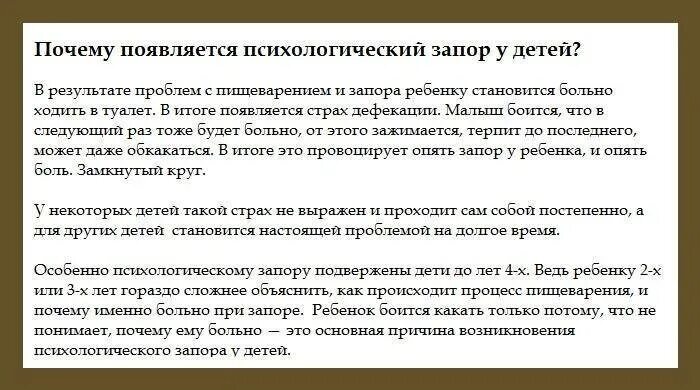 Почему появляется психологический запор у детей?

В результате проблем с пищеварением и запора ребенку становится больно ходить в туалет. В итоге появляется страх дефекации. Малыш боится, что в следующий раз тоже будет больно, от этого зажимается, терпит до последнего, может даже обкакаться. В итоге это провоцирует опять запор у ребенка, и опять боль. Замкнутый круг.

У некоторых детей такой страх не выражен и проходит сам собой постепенно, а для других детей становится настоящей проблемой на долгое время.

Особенно психологическому запору подвержены дети до лет 4-х. Ведь ребенку 2-х или 3-х лет гораздо сложнее объяснить, как происходит процесс пищеварения, и почему именно больно при запоре. Ребенок боится какать только потому, что не понимает, почему ему больно — это основная причина возникновения психологического запора у детей.